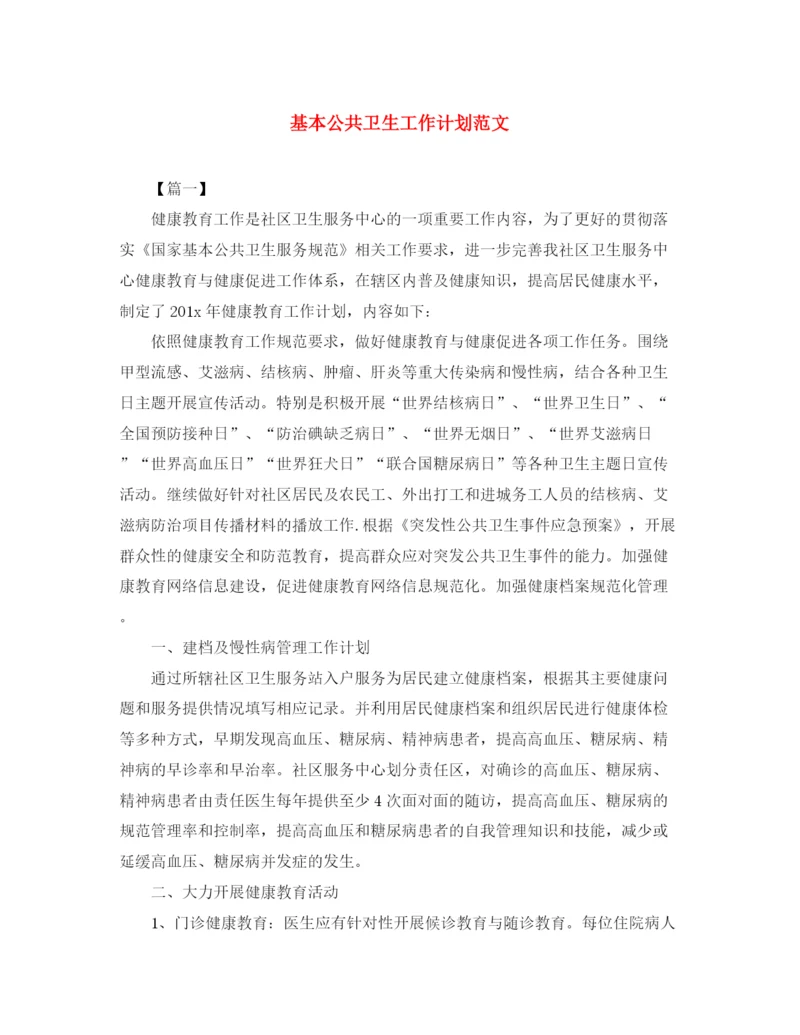 基本公共卫生工作计划范文

【篇一】

健康教育工作是社区卫生服务中心的一项重要工作内容，为了更好的贯彻落实《国家基本公共卫生服务规范》相关工作要求，进一步完善我社区卫生服务中心健康教育与健康促进工作体系，在辖区内普及健康知识，提高居民健康水平，制定了201x年健康教育工作计划，内容如下：

依照健康教育工作规范要求，做好健康教育与健康促进各项工作任务。围绕甲型流感、艾滋病、结核病、肿瘤、肝炎等重大传染病和慢性病，结合各种卫生日主题开展宣传活动。特别是积极开展“世界结核病日”、“世界卫生日”、“全国预防接种日”、“防治碘缺乏病日”、“世界无烟日”、“世界艾滋病日”“世界高血压日”“世界狂犬日”“联合国糖尿病日”等各种卫生主题日宣传活动。继续做好针对社区居民及农民工、外出打工和进城务工人员的结核病、艾滋病防治项目传播材料的播放工作.根据《突发性公共卫生事件应急预案》，开展群众性的健康安全和防范教育，提高群众应对突发公共卫生事件的能力。加强健康教育网络信息建设，促进健康教育网络信息规范化。加强健康档案规范化管理。

一、建档及慢性病管理工作计划

通过所辖社区卫生服务站入户服务为居民建立健康档案，根据其主要健康问题和服务提供情况填写相应记录。并利用居民健康档案和组织居民进行健康体检等多种方式，早期发现高血压、糖尿病、精神病患者，提高高血压、糖尿病、精神病的早诊率和早治率。社区服务中心划分责任区，对确诊的高血压、糖尿病、精神病患者由责任医生每年提供至少4次面对面的随访，提高高血压、糖尿病的规范管理率和控制率，提高高血压和糖尿病患者的自我管理知识和技能，减少或延缓高血压、糖尿病并发症的发生。

二、大力开展健康教育活动

1、门诊健康教育：医生应有针对性开展候诊教育与随诊教育。每位住院病人